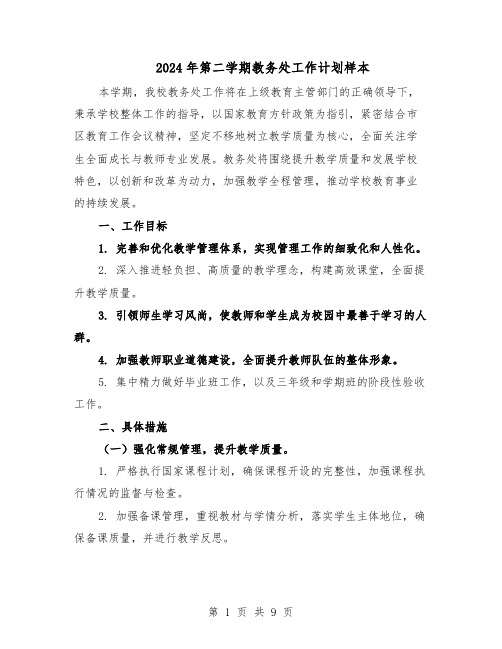 2024年第二学期教务处工作计划样本

本学期，我校教务处工作将在上级教育主管部门的正确领导下，秉承学校整体工作的指导，以国家教育方针政策为指引，紧密结合市区教育工作会议精神，坚定不移地树立教学质量为核心，全面关注学生全面成长与教师专业发展。教务处将围绕提升教学质量和发展学校特色，以创新和改革为动力，加强教学全程管理，推动学校教育事业的持续发展。

一、工作目标

1. 完善和优化教学管理体系，实现管理工作的细致化和人性化。

2. 深入推进轻负担、高质量的教学理念，构建高效课堂，全面提升教学质量。

3. 引领师生学习风尚，使教师和学生成为校园中最善于学习的人群。

4. 加强教师职业道德建设，全面提升教师队伍的整体形象。

5. 集中精力做好毕业班工作，以及三年级和学期班的阶段性验收工作。

二、具体措施

（一）强化常规管理，提升教学质量。

1. 严格执行国家课程计划，确保课程开设的完整性，加强课程执行情况的监督与检查。

2. 加强备课管理，重视教材与学情分析，落实学生主体地位，确保备课质量，并进行教学反思。

第 1 页 共 9 页